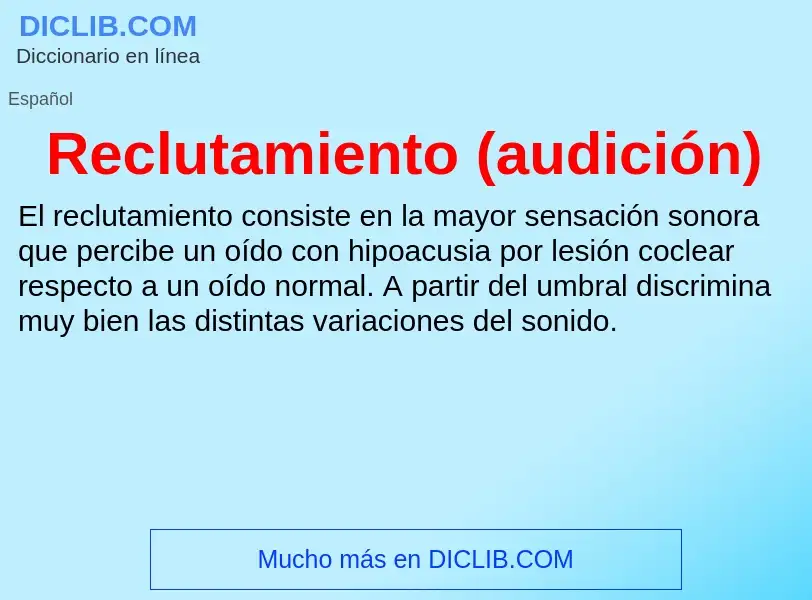 DICLIB.COM
Diccionario en línea

Español

Reclutamiento (audición)

El reclutamiento consiste en la mayor sensación sonora que percibe un oído con hipoacusia por lesión coclear respecto a un oído normal. A partir del umbral discrimina muy bien las distintas variaciones del sonido.

Mucho más en DICLIB.COM